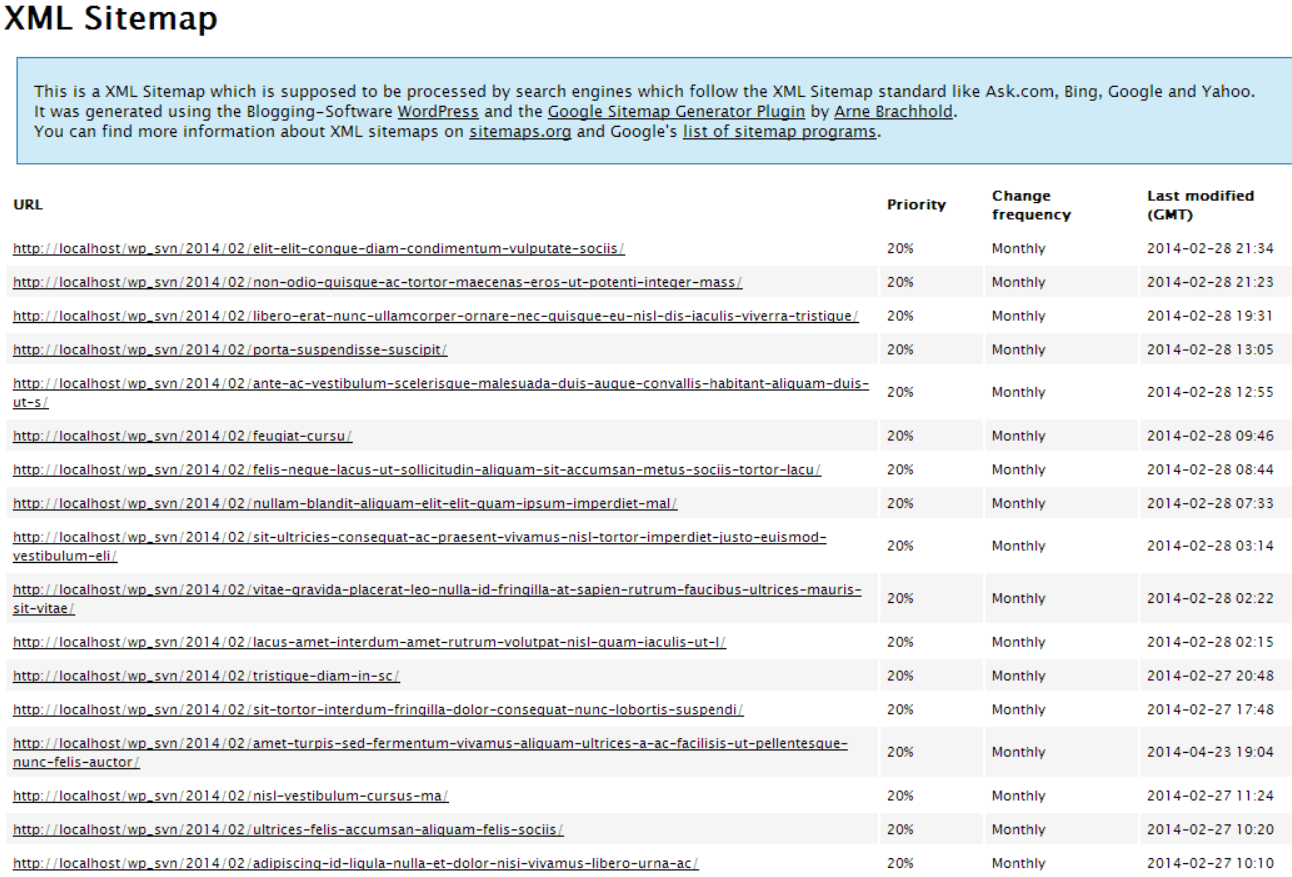 XML Sitemap

This is a XML Sitemap which is supposed to be processed by search engines which follow the XML Sitemap standard like Ask.com, Bing, Google and Yahoo.
It was generated using the Blogging-Software WordPress and the Google Sitemap Generator Plugin by Arne Brachhold.
You can find more information about XML sitemaps on sitemaps.org and Google's list of sitemap programs.

| URL | Priority | Change frequency | Last modified (GMT) |
|---|---|---|---|
| http://localhost/wp_svn/2014/02/elit-elit-congue-diam-condimentum-vulputate-sociis/ | 20% | Monthly | 2014-02-28 21:34 |
| http://localhost/wp_svn/2014/02/non-odio-quisque-ac-tortor-maecenas-eros-ut-potenti-integer-mass/ | 20% | Monthly | 2014-02-28 21:23 |
| http://localhost/wp_svn/2014/02/libero-erat-nunc-ullamcorper-ornare-nec-quisque-eu-nisl-dis-iaculis-viverra-tristique/ | 20% | Monthly | 2014-02-28 19:31 |
| http://localhost/wp_svn/2014/02/porta-suspendisse-suscipit/ | 20% | Monthly | 2014-02-28 13:05 |
| http://localhost/wp_svn/2014/02/ante-ac-vestibulum-scelerisque-malesuada-duis-augue-convallis-habitant-aliquam-duis-ut-s/ | 20% | Monthly | 2014-02-28 12:55 |
| http://localhost/wp_svn/2014/02/feugiat-cursu/ | 20% | Monthly | 2014-02-28 09:46 |
| http://localhost/wp_svn/2014/02/felis-neque-lacus-ut-sollicitudin-aliquam-sit-accumsan-metus-sociis-tortor-lacu/ | 20% | Monthly | 2014-02-28 08:44 |
| http://localhost/wp_svn/2014/02/nullam-blandit-aliquam-elit-elit-quam-ipsum-imperdiet-mal/ | 20% | Monthly | 2014-02-28 07:33 |
| http://localhost/wp_svn/2014/02/sit-ultricies-consequat-ac-praesent-vivamus-nisl-tortor-imperdiet-justo-euismod-vestibulum-eli/ | 20% | Monthly | 2014-02-28 03:14 |
| http://localhost/wp_svn/2014/02/vitae-gravida-placerat-leo-nulla-id-fringilla-at-sapien-rutrum-faucibus-ultrices-mauris-sit-vitae/ | 20% | Monthly | 2014-02-28 02:22 |
| http://localhost/wp_svn/2014/02/lacus-amet-interdum-amet-rutrum-volutpat-nisl-quam-iaculis-ut-l/ | 20% | Monthly | 2014-02-28 02:15 |
| http://localhost/wp_svn/2014/02/tristique-diam-in-sc/ | 20% | Monthly | 2014-02-27 20:48 |
| http://localhost/wp_svn/2014/02/sit-tortor-interdum-fringilla-dolor-consequat-nunc-lobortis-suspendi/ | 20% | Monthly | 2014-02-27 17:48 |
| http://localhost/wp_svn/2014/02/amet-turpis-sed-fermentum-vivamus-aliquam-ultrices-a-ac-facilisis-ut-pellentesque-nunc-felis-auctor/ | 20% | Monthly | 2014-04-23 19:04 |
| http://localhost/wp_svn/2014/02/nisl-vestibulum-cursus-ma/ | 20% | Monthly | 2014-02-27 11:24 |
| http://localhost/wp_svn/2014/02/ultrices-felis-accumsan-aliquam-felis-sociis/ | 20% | Monthly | 2014-02-27 10:20 |
| http://localhost/wp_svn/2014/02/adipiscing-id-ligula-nulla-et-dolor-nisi-vivamus-libero-urna-ac/ | 20% | Monthly | 2014-02-27 10:10 |